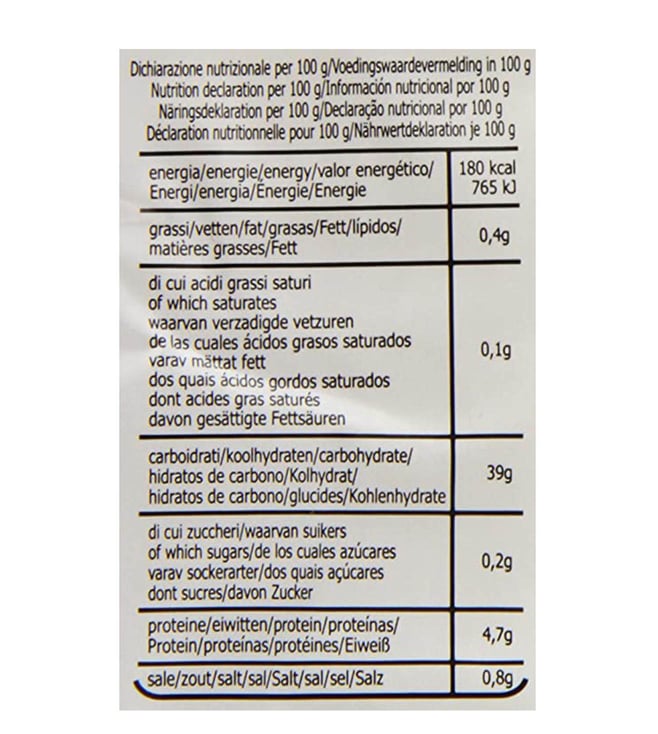 Dichiarazione nutrizionale per 100 g/Voedingswaardevermelding in 100 g
Nutrition declaration per 100 g/Información nutricional por 100 g
Näringsdeklaration per 100 g/Declaração nutricional por 100 g
Déclaration nutritionnelle pour 100 g/Nährwertdeklaration je 100 g

| | |
|---|---|
| energia/energie/energy/valor energético/ Energi/energia/Énergie/Energie | 180 kcal 765 kJ |
| grassi/vetten/fat/grasas/Fett/lípidos/ matières grasses/Fett | 0,4g |
| di cui acidi grassi saturi of which saturates waarvan verzadigde vetzuren de las cuales ácidos grasos saturados varav mättat fett dos quais ácidos gordos saturados dont acides gras saturés davon gesättigte Fettsäuren | 0,1g |
| carboidrati/koolhydraten/carbohydrate/ hidratos de carbono/Kolhydrat/ hidratos de carbono/glucides/Kohlenhydrate | 39g |
| di cui zuccheri/waarvan suikers of which sugars/de los cuales azúcares varav sockerarter/dos quais açúcares dont sucres/davon Zucker | 0,2g |
| proteine/eiwitten/protein/proteínas/ Protein/proteínas/protéines/Eiweiß | 4,7g |
| sale/zout/salt/sal/Salt/sal/sel/Salz | 0,8g |